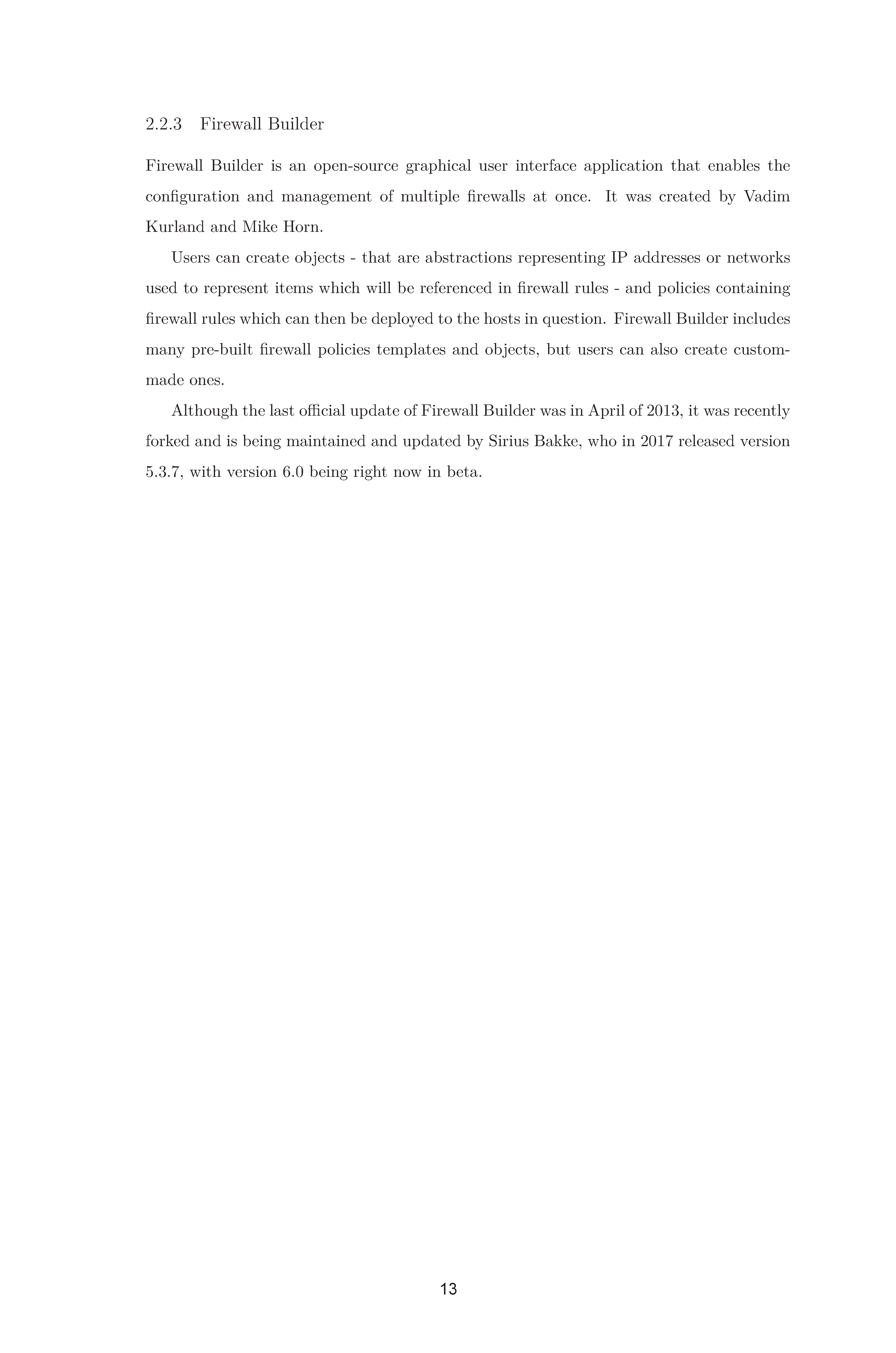 2.2.3 Firewall Builder

Firewall Builder is an open-source graphical user interface application that enables the configuration and management of multiple firewalls at once. It was created by Vadim Kurland and Mike Horn.

Users can create objects - that are abstractions representing IP addresses or networks used to represent items which will be referenced in firewall rules - and policies containing firewall rules which can then be deployed to the hosts in question. Firewall Builder includes many pre-built firewall policies templates and objects, but users can also create custom-made ones.

Although the last official update of Firewall Builder was in April of 2013, it was recently forked and is being maintained and updated by Sirius Bakke, who in 2017 released version 5.3.7, with version 6.0 being right now in beta.

13